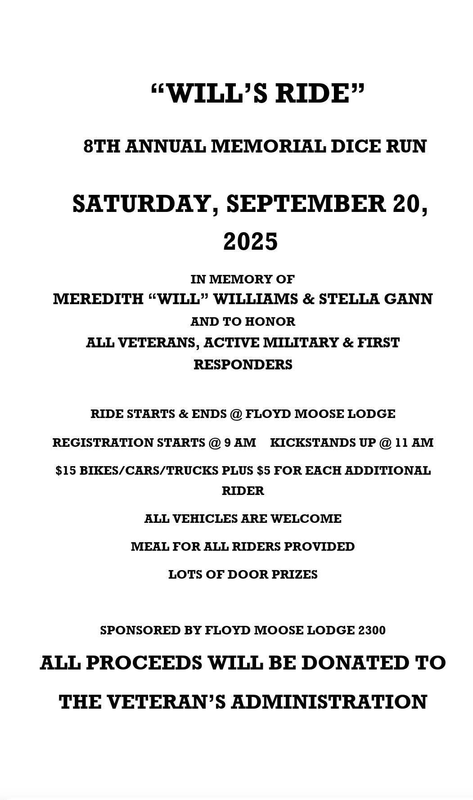 “WILL’S RIDE”

8TH ANNUAL MEMORIAL DICE RUN

SATURDAY, SEPTEMBER 20, 2025

IN MEMORY OF
MEREDITH “WILL” WILLIAMS & STELLA GANN
AND TO HONOR
ALL VETERANS, ACTIVE MILITARY & FIRST RESPONDERS

RIDE STARTS & ENDS @ FLOYD MOOSE LODGE

REGISTRATION STARTS @ 9 AM    KICKSTANDS UP @ 11 AM

$15 BIKES/CARS/TRUCKS PLUS $5 FOR EACH ADDITIONAL RIDER

ALL VEHICLES ARE WELCOME

MEAL FOR ALL RIDERS PROVIDED

LOTS OF DOOR PRIZES

SPONSORED BY FLOYD MOOSE LODGE 2300

ALL PROCEEDS WILL BE DONATED TO

THE VETERAN’S ADMINISTRATION